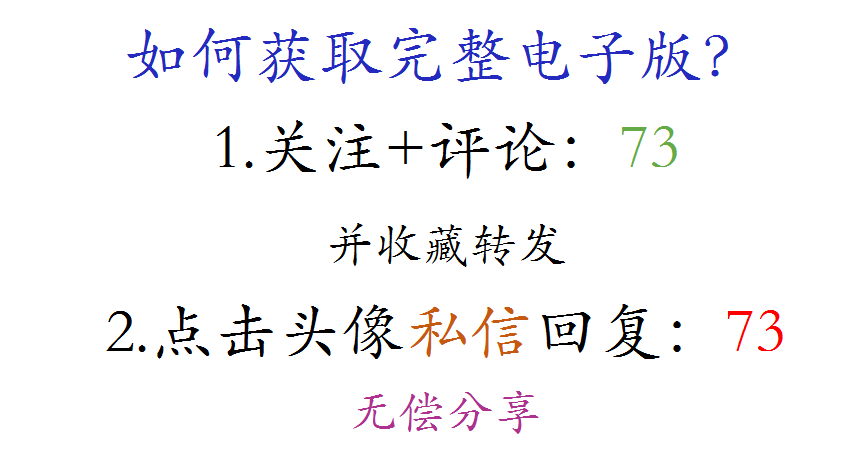 如何获取完整电子版?

1.关注+评论：73

并收藏转发

2.点击头像私信回复：73

无偿分享